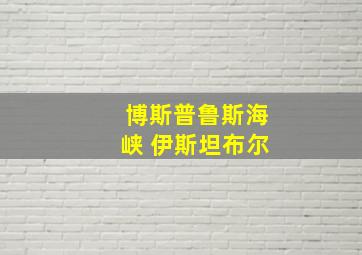 博斯普鲁斯海峡 伊斯坦布尔